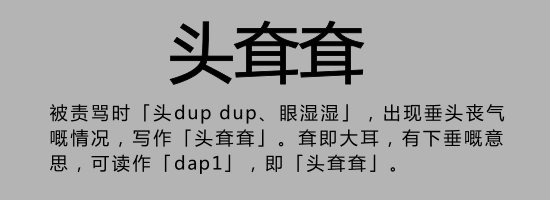 头耷耷

被责骂时「头dup dup、眼湿湿」，出现垂头丧气嘅情况，写作「头耷耷」。耷即大耳，有下垂嘅意思，可读作「dap1」，即「头耷耷」。